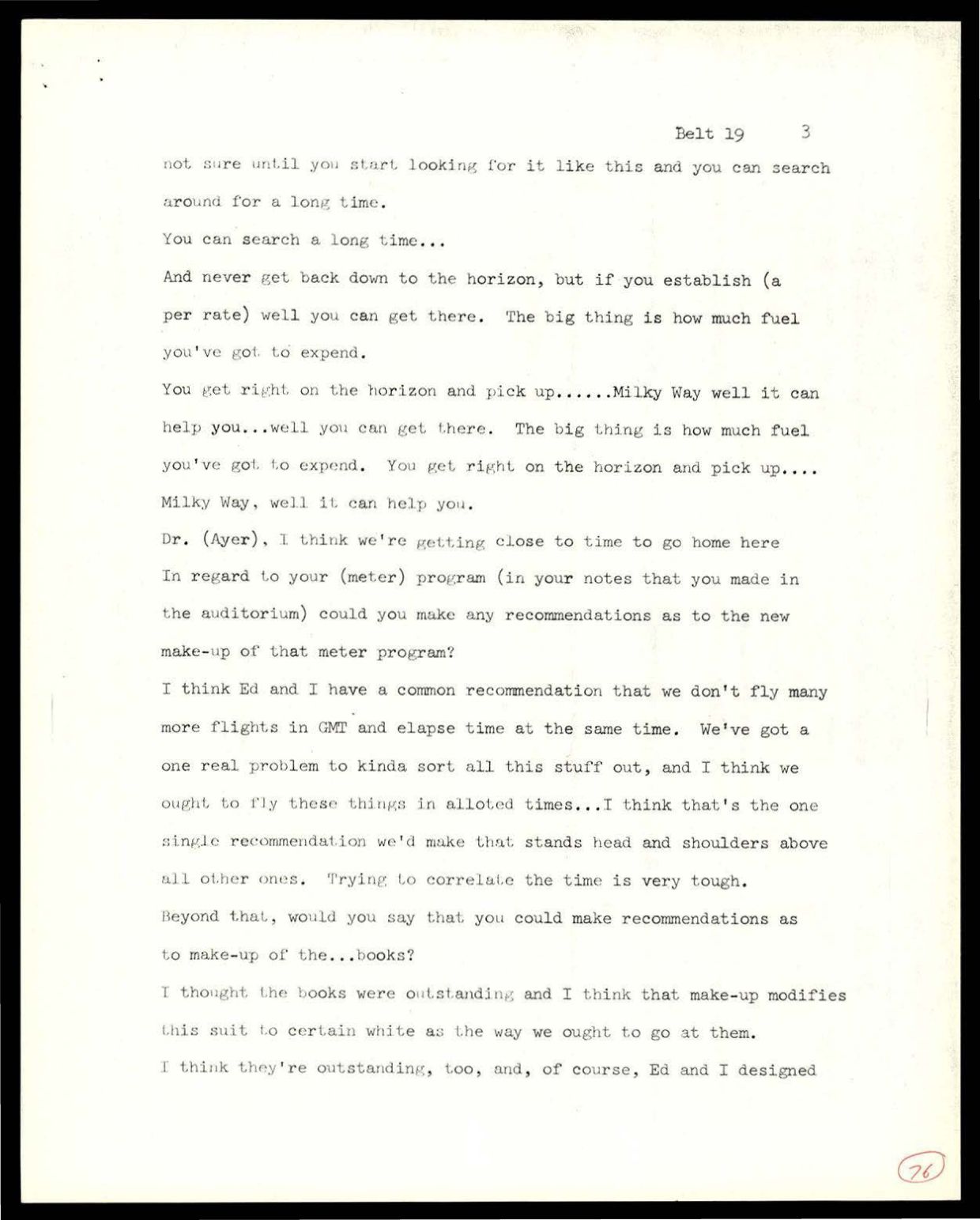 Belt 19 3

not sure until you start looking for it like this and you can search around for a long time.

You can search a long time...

And never get back down to the horizon, but if you establish (a per rate) well you can get there. The big thing is how much fuel you've got to expend.

You get right on the horizon and pick up......Milky Way well it can help you...well you can get there. The big thing is how much fuel you've got to expend. You get right on the horizon and pick up.... Milky Way, well it can help you.

Dr. (Ayer), I think we're getting close to time to go home here In regard to your (meter) program (in your notes that you made in the auditorium) could you make any recommendations as to the new make-up of that meter program?

I think Ed and I have a common recommendation that we don't fly many more flights in GMT and elapse time at the same time. We've got a one real problem to kinda sort all this stuff out, and I think we ought to fly these things in alloted times...I think that's the one single recommendation we'd make that stands head and shoulders above all other ones. Trying to correlate the time is very tough.

Beyond that, would you say that you could make recommendations as to make-up of the...books?

I thought the books were outstanding and I think that make-up modifies this suit to certain white as the way we ought to go at them.

I think they're outstanding, too, and, of course, Ed and I designed

76